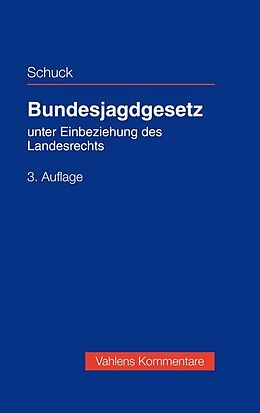 Schuck

Bundesjagdgesetz

unter Einbeziehung des Landesrechts

3. Auflage

Vahlens Kommentare